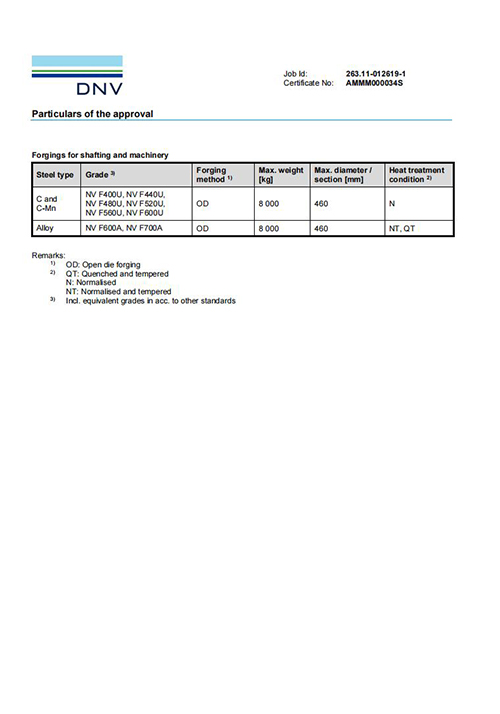 DNV

Job Id: 263.11-012619-1
Certificate No: AMMM000034S

Particulars of the approval

Forgings for shafting and machinery

| Steel type | Grade $^{3)}$ | Forging method $^{1)}$ | Max. weight [kg] | Max. diameter / section [mm] | Heat treatment condition $^{2)}$ |
|---|---|---|---|---|---|
| C and C-Mn | NV F400U, NV F440U, NV F480U, NV F520U, NV F560U, NV F600U | OD | 8 000 | 460 | N |
| Alloy | NV F600A, NV F700A | OD | 8 000 | 460 | NT, QT |

Remarks:
$^{1)}$ OD: Open die forging
$^{2)}$ QT: Quenched and tempered
N: Normalised
NT: Normalised and tempered
$^{3)}$ Incl. equivalent grades in acc. to other standards